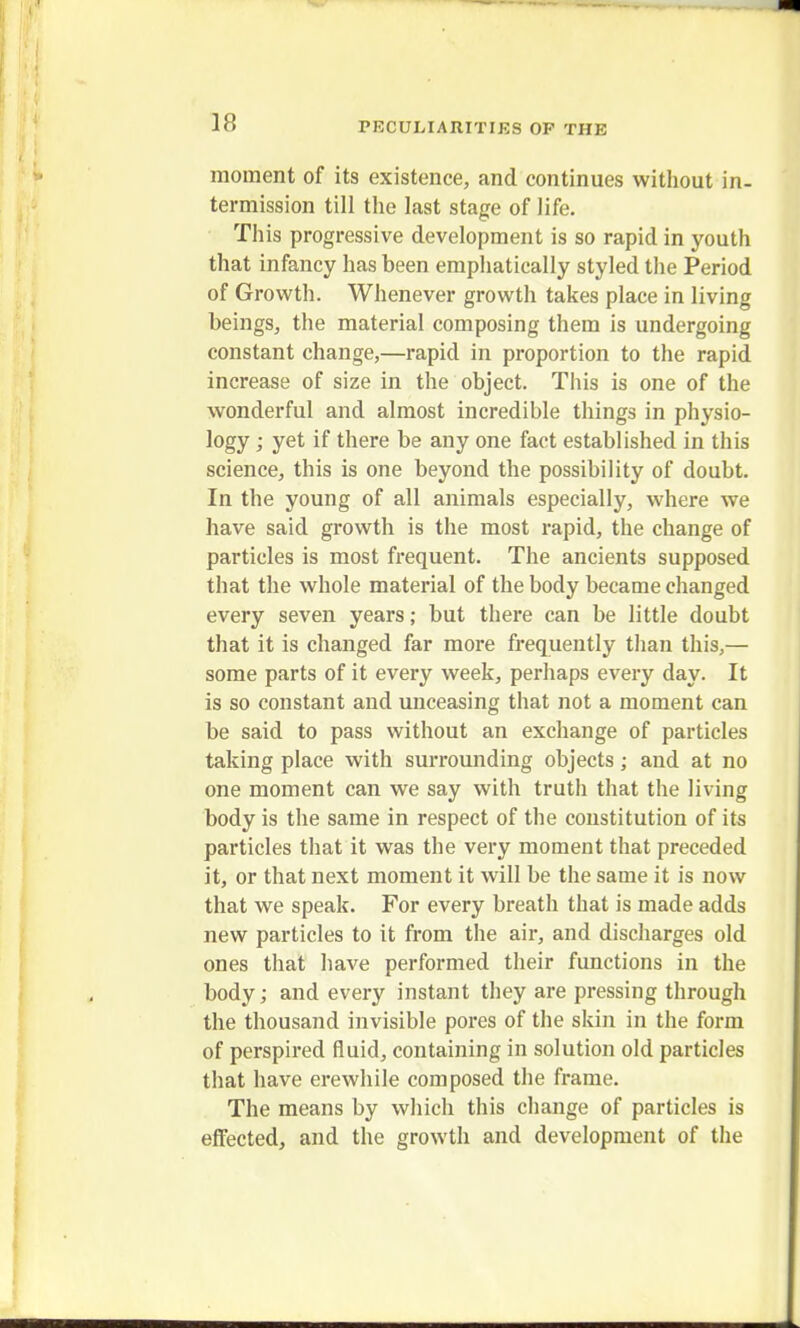 18 PECULIARITIES OF THE

moment of its existence, and continues without intermission till the last stage of life.

This progressive development is so rapid in youth that infancy has been emphatically styled the Period of Growth. Whenever growth takes place in living beings, the material composing them is undergoing constant change,—rapid in proportion to the rapid increase of size in the object. This is one of the wonderful and almost incredible things in physiology; yet if there be any one fact established in this science, this is one beyond the possibility of doubt. In the young of all animals especially, where we have said growth is the most rapid, the change of particles is most frequent. The ancients supposed that the whole material of the body became changed every seven years; but there can be little doubt that it is changed far more frequently than this,—some parts of it every week, perhaps every day. It is so constant and unceasing that not a moment can be said to pass without an exchange of particles taking place with surrounding objects; and at no one moment can we say with truth that the living body is the same in respect of the constitution of its particles that it was the very moment that preceded it, or that next moment it will be the same it is now that we speak. For every breath that is made adds new particles to it from the air, and discharges old ones that have performed their functions in the body; and every instant they are pressing through the thousand invisible pores of the skin in the form of perspired fluid, containing in solution old particles that have erewhile composed the frame.

The means by which this change of particles is effected, and the growth and development of the